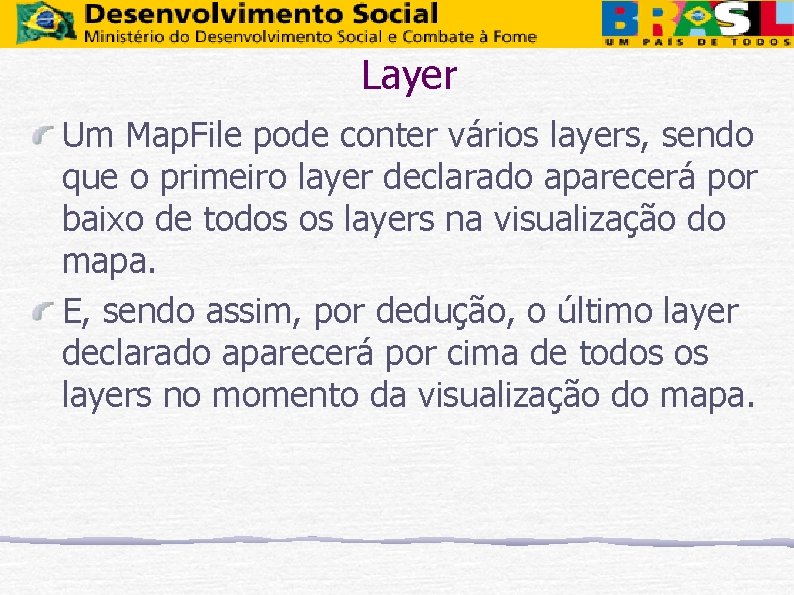 Desenvolvimento Social
Ministério do Desenvolvimento Social e Combate à Fome

BRASIL
UM PAÍS DE TODOS

Layer

Um MapFile pode conter vários layers, sendo que o primeiro layer declarado aparecerá por baixo de todos os layers na visualização do mapa.

E, sendo assim, por dedução, o último layer declarado aparecerá por cima de todos os layers no momento da visualização do mapa.